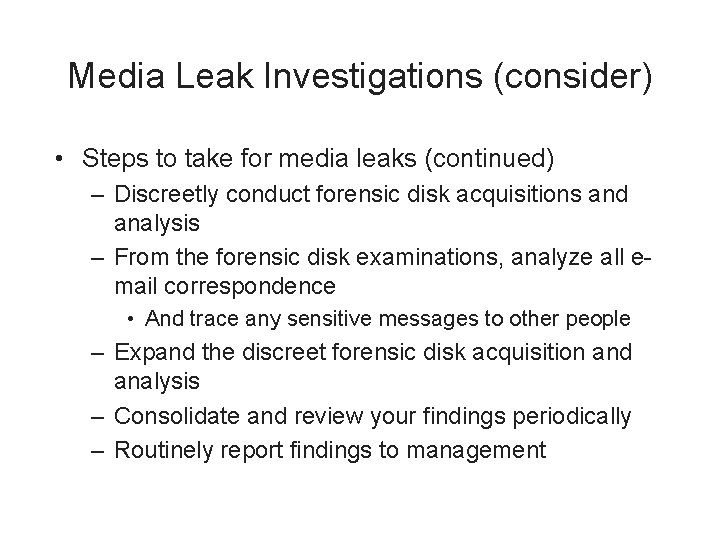 Media Leak Investigations (consider)

• Steps to take for media leaks (continued)
– Discreetly conduct forensic disk acquisitions and analysis
– From the forensic disk examinations, analyze all e-mail correspondence
• And trace any sensitive messages to other people
– Expand the discreet forensic disk acquisition and analysis
– Consolidate and review your findings periodically
– Routinely report findings to management